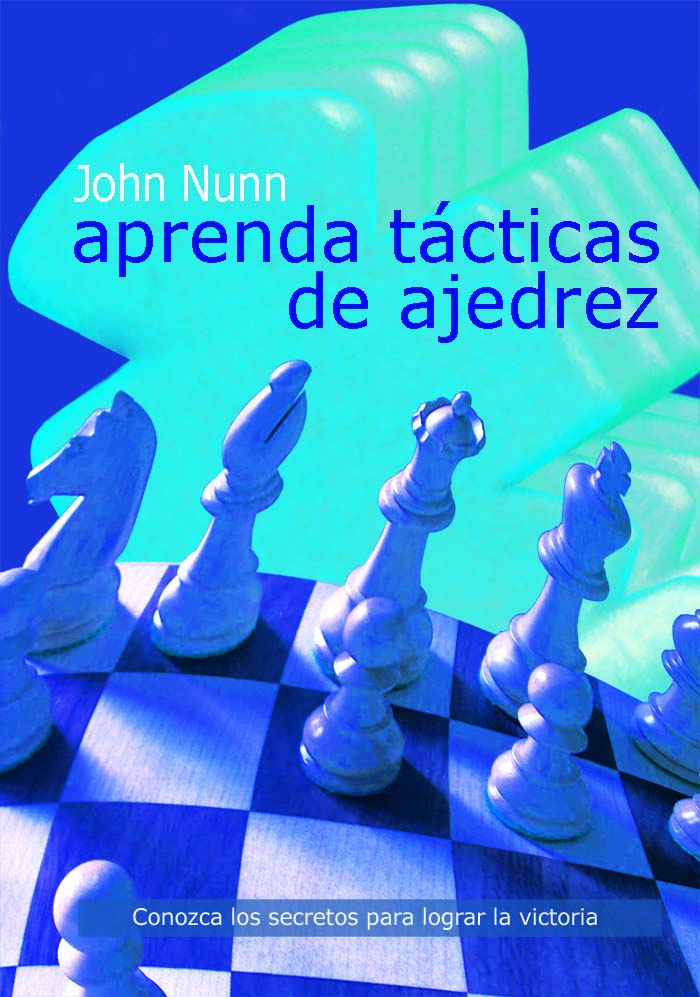 John Nunn
aprenda tácticas de ajedrez

Conozca los secretos para lograr la victoria